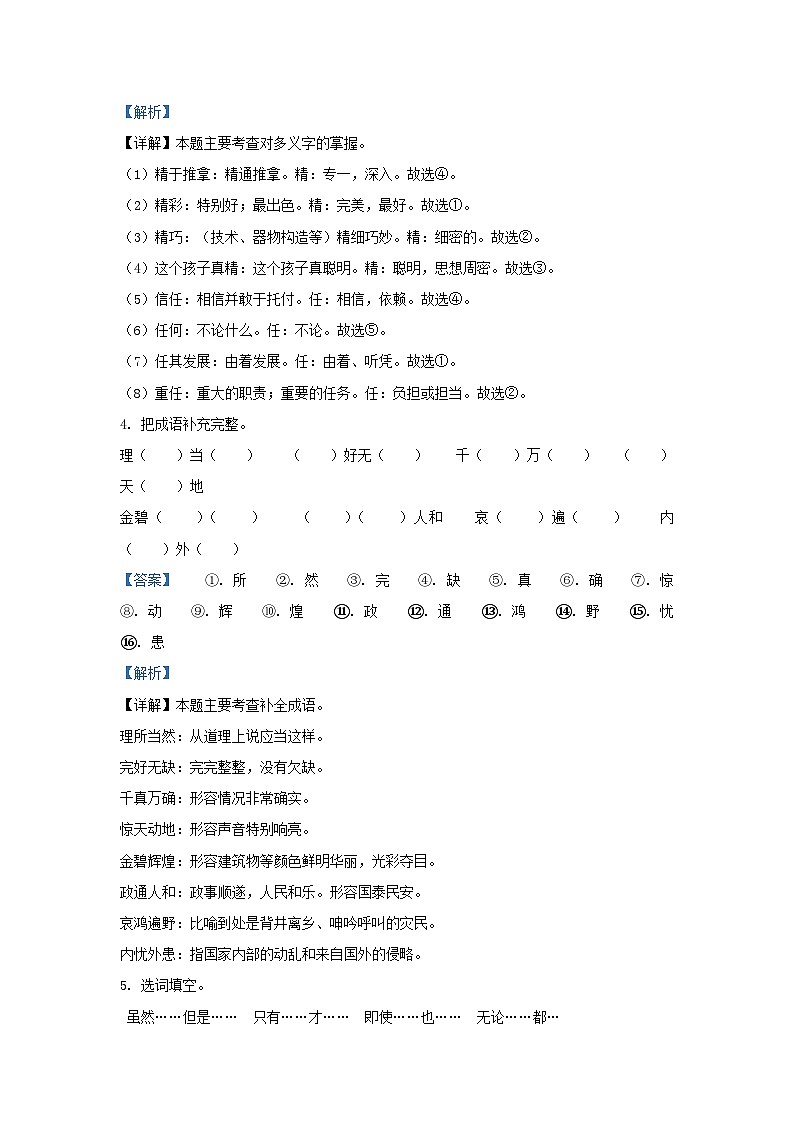 【解析】

【详解】本题主要考查对多义字的掌握。

（1）精于推拿：精通推拿。精：专一，深入。故选④。

（2）精彩：特别好；最出色。精：完美，最好。故选①。

（3）精巧：（技术、器物构造等）精细巧妙。精：细密的。故选②。

（4）这个孩子真精：这个孩子真聪明。精：聪明，思想周密。故选③。

（5）信任：相信并敢于托付。任：相信，依赖。故选④。

（6）任何：不论什么。任：不论。故选⑤。

（7）任其发展：由着发展。任：由着、听凭。故选①。

（8）重任：重大的职责；重要的任务。任：负担或担当。故选②。

4.把成语补充完整。

理（　）当（　）　（　）好无（　）　千（　）万（　）　（　）天（　）地

金碧（　）（　）　（　）（　）人和　哀（　）遍（　）　内（　）外（　）

【答案】　①.所　②.然　③.完　④.缺　⑤.真　⑥.确　⑦.惊　⑧.动　⑨.辉　⑩.煌　⑪.政　⑫.通　⑬.鸿　⑭.野　⑮.忧　⑯.患

【解析】

【详解】本题主要考查补全成语。

理所当然：从道理上说应当这样。

完好无缺：完完整整，没有欠缺。

千真万确：形容情况非常确实。

惊天动地：形容声音特别响亮。

金碧辉煌：形容建筑物等颜色鲜明华丽，光彩夺目。

政通人和：政事顺遂，人民和乐。形容国泰民安。

哀鸿遍野：比喻到处是背井离乡、呻吟呼叫的灾民。

内忧外患：指国家内部的动乱和来自国外的侵略。

5.选词填空。

虽然……但是……　只有……才……　即使……也……　无论……都…